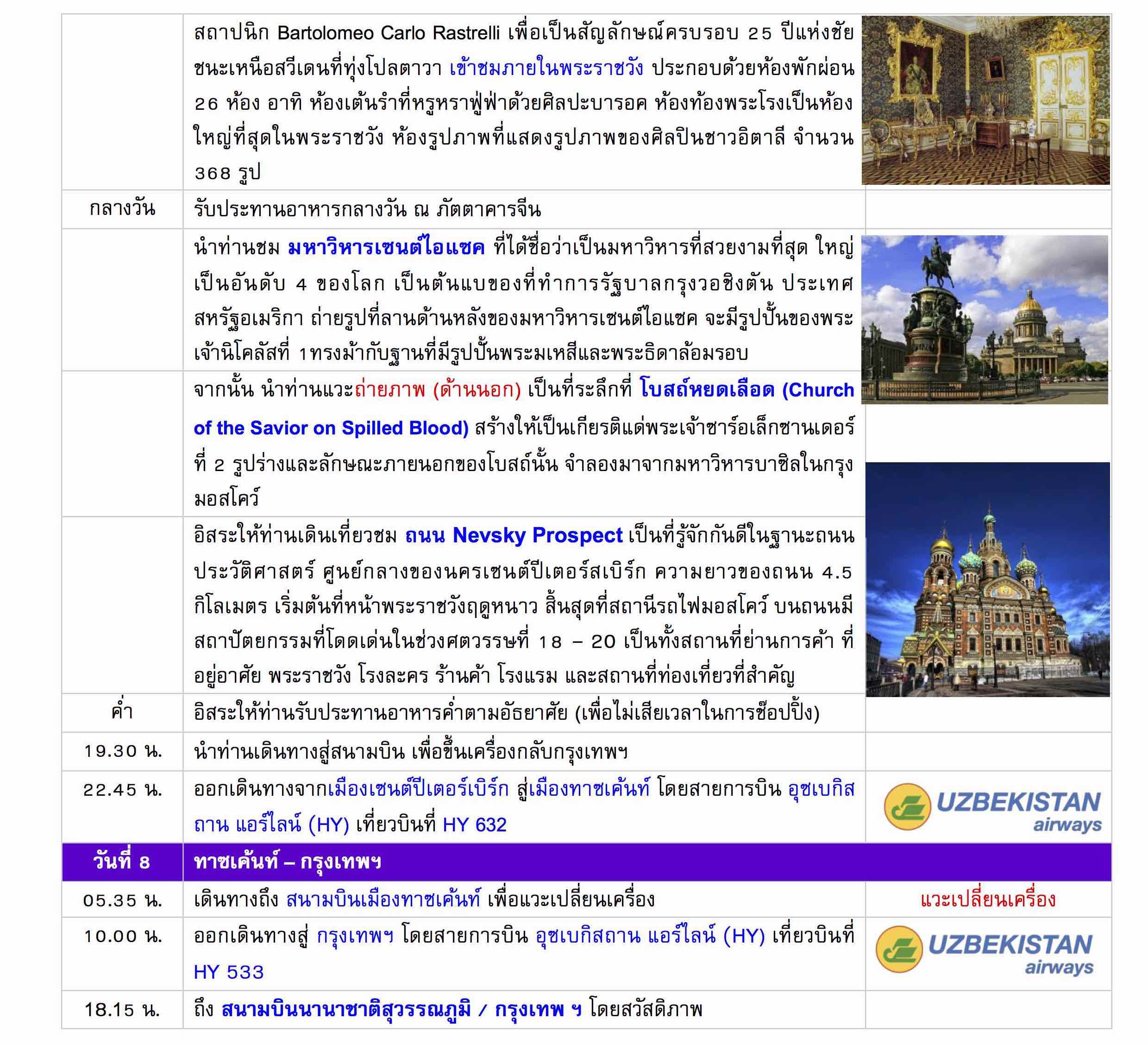 | | สถาปนิก Bartolomeo Carlo Rastrelli เพื่อเป็นสัญลักษณ์ครบรอบ 25 ปีแห่งชัยชนะเหนือสวีเดนที่ทุ่งโปลตาวา เข้าชมภายในพระราชวัง ประกอบด้วยห้องพักผ่อน 26 ห้อง อาทิ ห้องเต้นรำที่หรูหราฟู่ฟ่าด้วยศิลปะบารอค ห้องท้องพระโรงเป็นห้องใหญ่ที่สุดในพระราชวัง ห้องรูปภาพที่แสดงรูปภาพของศิลปินชาวอิตาลี จำนวน 368 รูป | |
|---|---|---|
| กลางวัน | รับประทานอาหารกลางวัน ณ ภัตตาคารจีน | |
| | นำท่านชม มหาวิหารเซนต์ไอแซค ที่ได้ชื่อว่าเป็นมหาวิหารที่สวยงามที่สุด ใหญ่เป็นอันดับ 4 ของโลก เป็นต้นแบบของที่ทำการรัฐบาลกรุงวอชิงตัน ประเทศสหรัฐอเมริกา ถ่ายรูปที่ลานด้านหลังของมหาวิหารเซนต์ไอแซค จะมีรูปปั้นของพระเจ้านิโคลัสที่ 1ทรงม้ากับฐานที่มีรูปปั้นพระมเหสีและพระธิดาล้อมรอบ | |
| | จากนั้น นำท่านแวะถ่ายภาพ (ด้านนอก) เป็นที่ระลึกที่ โบสถ์หยดเลือด (Church of the Savior on Spilled Blood) สร้างให้เป็นเกียรติแด่พระเจ้าซาร์อเล็กซานเดอร์ที่ 2 รูปร่างและลักษณะภายนอกของโบสถ์นั้น จำลองมาจากมหาวิหารบาซิลในกรุงมอสโคว์ | |
| | อิสระให้ท่านเดินเที่ยวชม ถนน Nevsky Prospect เป็นที่รู้จักกันดีในฐานะถนนประวัติศาสตร์ ศูนย์กลางของนครเซนต์ปีเตอร์สเบิร์ก ความยาวของถนน 4.5 กิโลเมตร เริ่มต้นที่หน้าพระราชวังฤดูหนาว สิ้นสุดที่สถานีรถไฟมอสโคว์ บนถนนมีสถาปัตยกรรมที่โดดเด่นในช่วงศตวรรษที่ 18 – 20 เป็นทั้งสถานที่ย่านการค้า ที่อยู่อาศัย พระราชวัง โรงละคร ร้านค้า โรงแรม และสถานที่ท่องเที่ยวที่สำคัญ | |
| ค่ำ | อิสระให้ท่านรับประทานอาหารค่ำตามอัธยาศัย (เพื่อไม่เสียเวลาในการช๊อปปิ้ง) | |
| 19.30 น. | นำท่านเดินทางสู่สนามบิน เพื่อขึ้นเครื่องกลับกรุงเทพฯ | |
| 22.45 น. | ออกเดินทางจากเมืองเซนต์ปีเตอร์เบิร์ก สู่เมืองทาซเค้นท์ โดยสายการบิน อุซเบกิสถาน แอร์ไลน์ (HY) เที่ยวบินที่ HY 632 | UZBEKISTAN airways |
| วันที่ 8 | ทาซเค้นท์ – กรุงเทพฯ | |
| 05.35 น. | เดินทางถึง สนามบินเมืองทาซเค้นท์ เพื่อแวะเปลี่ยนเครื่อง | แวะเปลี่ยนเครื่อง |
| 10.00 น. | ออกเดินทางสู่ กรุงเทพฯ โดยสายการบิน อุซเบกิสถาน แอร์ไลน์ (HY) เที่ยวบินที่ HY 533 | UZBEKISTAN airways |
| 18.15 น. | ถึง สนามบินนานาชาติสุวรรณภูมิ / กรุงเทพ ฯ โดยสวัสดิภาพ | |